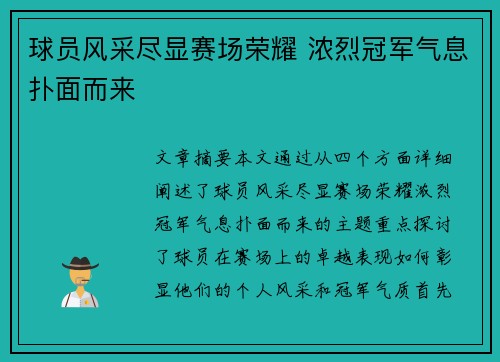 球员风采尽显赛场荣耀 浓烈冠军气息扑面而来

文章摘要本文通过从四个方面详细阐述了球员风采尽显赛场荣耀浓烈冠军气息扑面而来的主题重点探讨了球员在赛场上的卓越表现如何彰显他们的个人风采和冠军气质首先